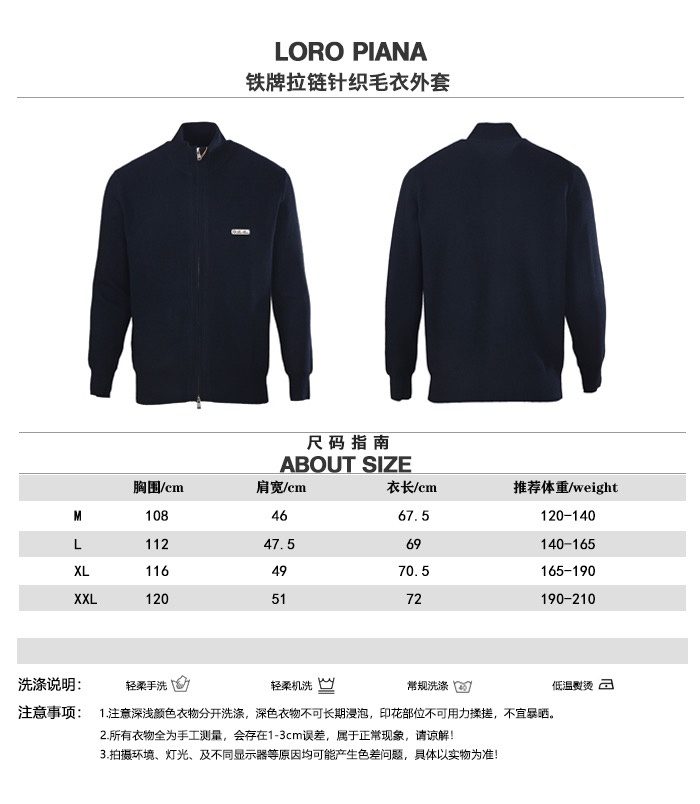 LORO PIANA
铁牌拉链针织毛衣外套

尺码指南
ABOUT SIZE

|  | 胸围/cm | 肩宽/cm | 衣长/cm | 推荐体重/weight |
|---|---|---|---|---|
| M | 108 | 46 | 67.5 | 120-140 |
| L | 112 | 47.5 | 69 | 140-165 |
| XL | 116 | 49 | 70.5 | 165-190 |
| XXL | 120 | 51 | 72 | 190-210 |

洗涤说明: 轻柔手洗 轻柔机洗 常规洗涤 低温熨烫

注意事项: 1.注意深浅颜色衣物分开洗涤，深色衣物不可长期浸泡，印花部位不可用力揉搓，不宜暴晒。

2.所有衣物全为手工测量，会存在1-3cm误差，属于正常现象，请谅解!

3.拍摄环境、灯光、及不同显示器等原因均可能产生色差问题，具体以实物为准!